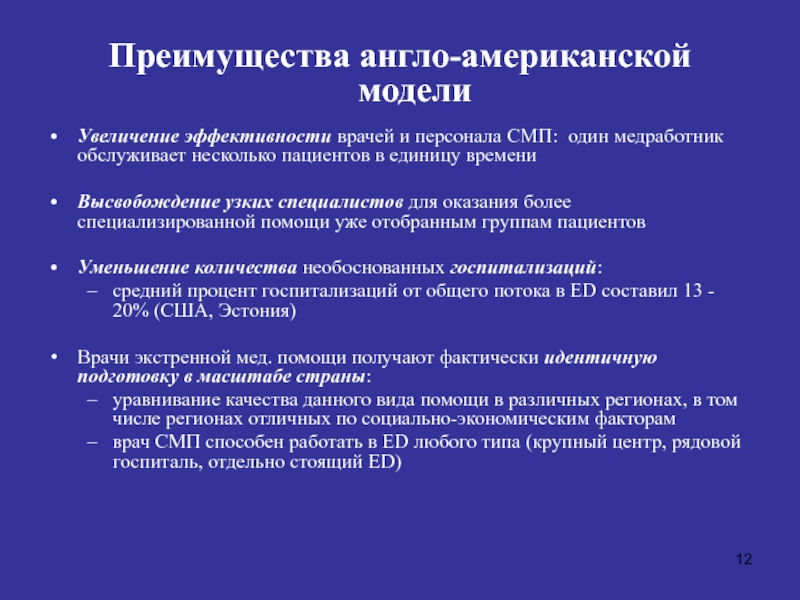 Преимущества англо-американской модели

• Увеличение эффективности врачей и персонала СМП: один медработник обслуживает несколько пациентов в единицу времени

• Высвобождение узких специалистов для оказания более специализированной помощи уже отобранным группам пациентов

• Уменьшение количества необоснованных госпитализаций:
– средний процент госпитализаций от общего потока в ED составил 13 - 20% (США, Эстония)

• Врачи экстренной мед. помощи получают фактически идентичную подготовку в масштабе страны:
– уравнивание качества данного вида помощи в различных регионах, в том числе регионах отличных по социально-экономическим факторам
– врач СМП способен работать в ED любого типа (крупный центр, рядовой госпиталь, отдельно стоящий ED)

12